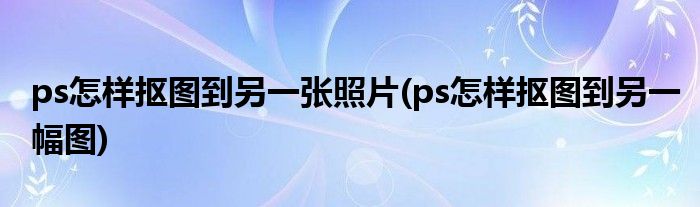 ps怎样抠图到另一张照片(ps怎样抠图到另一幅图)